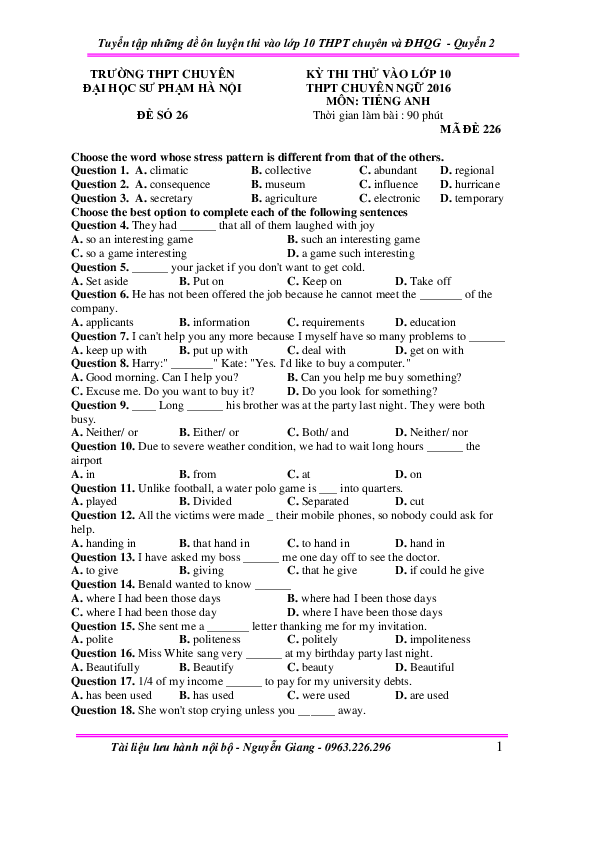 Tuyển tập những đề ôn luyện thi vào lớp 10 THPT chuyên và ĐHQG - Quyển 2

TRƯỜNG THPT CHUYÊN
ĐẠI HỌC SƯ PHẠM HÀ NỘI

ĐỀ SỐ 26

KỲ THI THỬ VÀO LỚP 10
THPT CHUYÊN NGỮ 2016
MÔN: TIẾNG ANH
Thời gian làm bài : 90 phút
MÃ ĐỀ 226

Choose the word whose stress pattern is different from that of the others.
Question 1. A. climatic B. collective C. abundant D. regional
Question 2. A. consequence B. museum C. influence D. hurricane
Question 3. A. secretary B. agriculture C. electronic D. temporary
Choose the best option to complete each of the following sentences
Question 4. They had ______ that all of them laughed with joy
A. so an interesting game B. such an interesting game
C. so a game interesting D. a game such interesting
Question 5. ______ your jacket if you don't want to get cold.
A. Set aside B. Put on C. Keep on D. Take off
Question 6. He has not been offered the job because he cannot meet the _______ of the company.
A. applicants B. information C. requirements D. education
Question 7. I can't help you any more because I myself have so many problems to ______
A. keep up with B. put up with C. deal with D. get on with
Question 8. Harry:" _______" Kate: "Yes. I'd like to buy a computer."
A. Good morning. Can I help you? B. Can you help me buy something?
C. Excuse me. Do you want to buy it? D. Do you look for something?
Question 9. ____ Long ______ his brother was at the party last night. They were both busy.
A. Neither/ or B. Either/ or C. Both/ and D. Neither/ nor
Question 10. Due to severe weather condition, we had to wait long hours ______ the airport
A. in B. from C. at D. on
Question 11. Unlike football, a water polo game is ___ into quarters.
A. played B. Divided C. Separated D. cut
Question 12. All the victims were made _ their mobile phones, so nobody could ask for help.
A. handing in B. that hand in C. to hand in D. hand in
Question 13. I have asked my boss ______ me one day off to see the doctor.
A. to give B. giving C. that he give D. if could he give
Question 14. Benald wanted to know ______
A. where I had been those days B. where had I been those days
C. where I had been those day D. where I have been those days
Question 15. She sent me a _______ letter thanking me for my invitation.
A. polite B. politeness C. politely D. impoliteness
Question 16. Miss White sang very ______ at my birthday party last night.
A. Beautifully B. Beautify C. beauty D. Beautiful
Question 17. 1/4 of my income ______ to pay for my university debts.
A. has been used B. has used C. were used D. are used
Question 18. She won't stop crying unless you ______ away.

Tài liệu lưu hành nội bộ - Nguyễn Giang - 0963.226.296 1